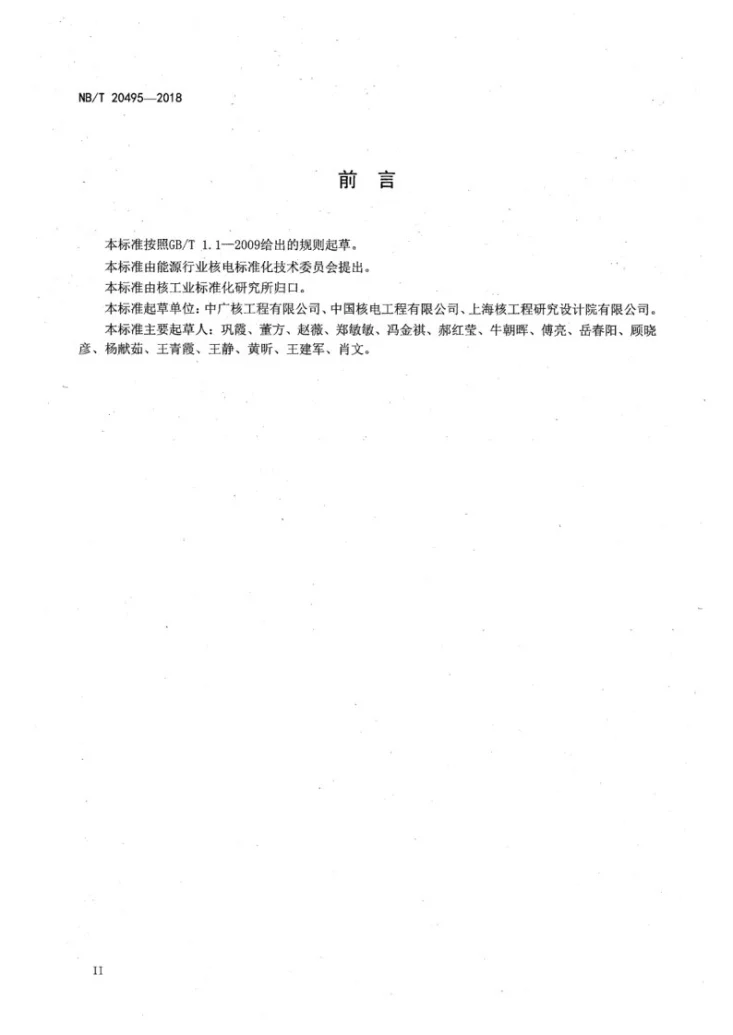 NB/T 20495—2018

前言

本标准按照GB/T 1.1—2009给出的规则起草。

本标准由能源行业核电标准化技术委员会提出。

本标准由核工业标准化研究所归口。

本标准起草单位：中广核工程有限公司、中国核电工程有限公司、上海核工程研究设计院有限公司。

本标准主要起草人：巩霞、董方、赵薇、郑敏敏、冯金祺、郝红莹、牛朝晖、傅亮、岳春阳、顾晓彦、杨献茹、王青霞、王静、黄昕、王建军、肖文。

II